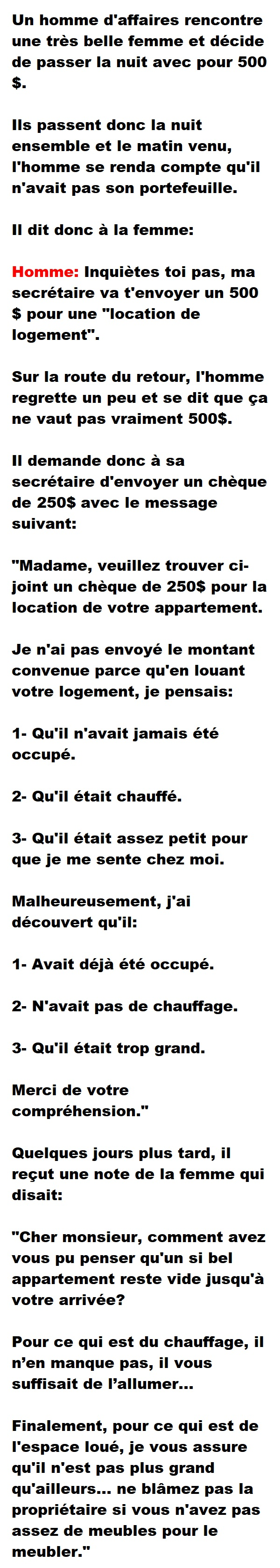 Un homme d'affaires rencontre une très belle femme et décide de passer la nuit avec pour 500 $.

Ils passent donc la nuit ensemble et le matin venu, l'homme se renda compte qu'il n'avait pas son portefeuille.

Il dit donc à la femme:

Homme: Inquiètes toi pas, ma secrétaire va t'envoyer un 500 $ pour une "location de logement".

Sur la route du retour, l'homme regrette un peu et se dit que ça ne vaut pas vraiment 500$.

Il demande donc à sa secrétaire d'envoyer un chèque de 250$ avec le message suivant:

"Madame, veuillez trouver ci-joint un chèque de 250$ pour la location de votre appartement.

Je n'ai pas envoyé le montant convenue parce qu'en louant votre logement, je pensais:

1- Qu'il n'avait jamais été occupé.

2- Qu'il était chauffé.

3- Qu'il était assez petit pour que je me sente chez moi.

Malheureusement, j'ai découvert qu'il:

1- Avait déjà été occupé.

2- N'avait pas de chauffage.

3- Qu'il était trop grand.

Merci de votre compréhension."

Quelques jours plus tard, il reçut une note de la femme qui disait:

"Cher monsieur, comment avez vous pu penser qu'un si bel appartement reste vide jusqu'à votre arrivée?

Pour ce qui est du chauffage, il n'en manque pas, il vous suffisait de l'allumer...

Finalement, pour ce qui est de l'espace loué, je vous assure qu'il n'est pas plus grand qu'ailleurs... ne blâmez pas la propriétaire si vous n'avez pas assez de meubles pour le meubler."